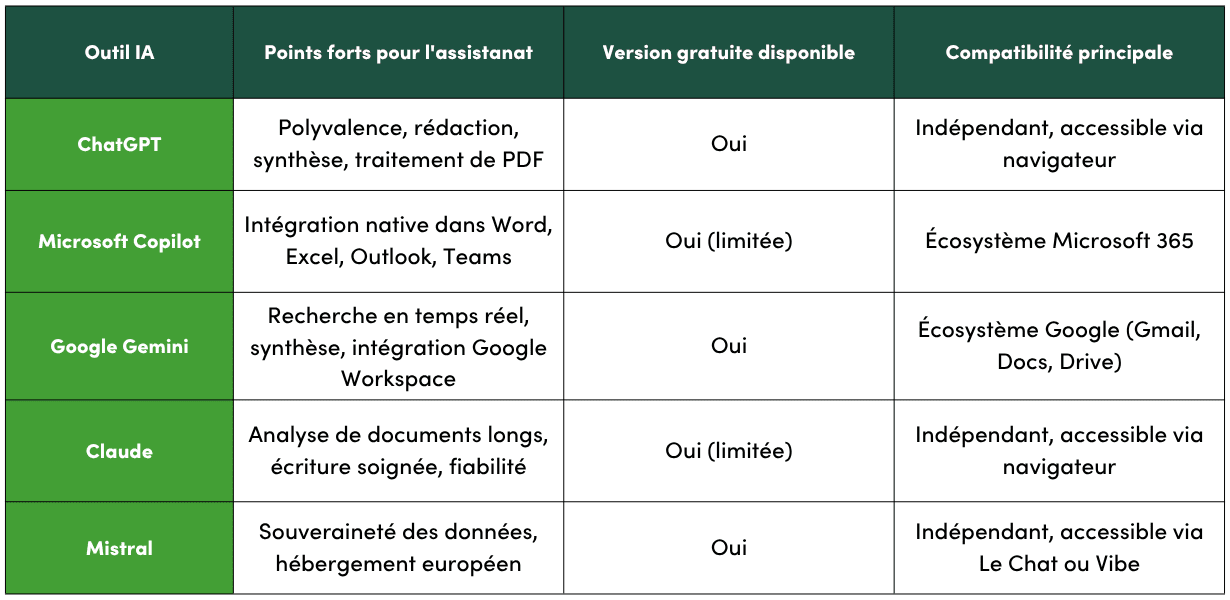 | Outil IA | Points forts pour l'assistanat | Version gratuite disponible | Compatibilité principale |
|---|---|---|---|
| ChatGPT | Polyvalence, rédaction, synthèse, traitement de PDF | Oui | Indépendant, accessible via navigateur |
| Microsoft Copilot | Intégration native dans Word, Excel, Outlook, Teams | Oui (limitée) | Écosystème Microsoft 365 |
| Google Gemini | Recherche en temps réel, synthèse, intégration Google Workspace | Oui | Écosystème Google (Gmail, Docs, Drive) |
| Claude | Analyse de documents longs, écriture soignée, fiabilité | Oui (limitée) | Indépendant, accessible via navigateur |
| Mistral | Souveraineté des données, hébergement européen | Oui | Indépendant, accessible via Le Chat ou Vibe |